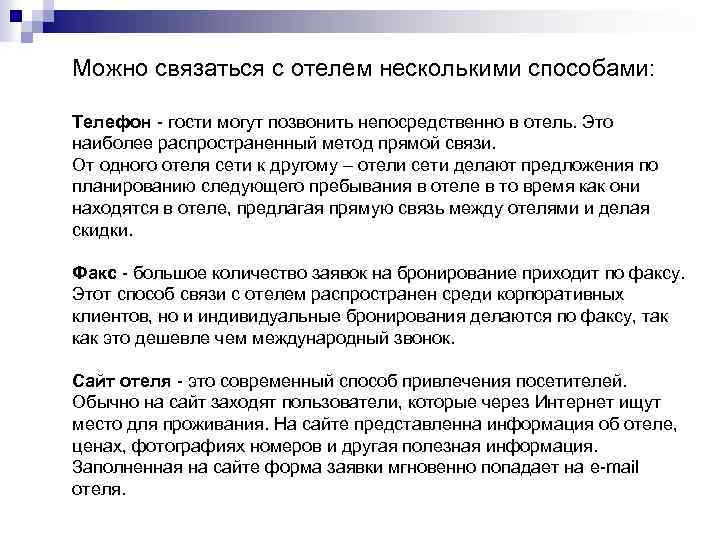 Можно связаться с отелем несколькими способами:

Телефон - гости могут позвонить непосредственно в отель. Это наиболее распространенный метод прямой связи.
От одного отеля сети к другому – отели сети делают предложения по планированию следующего пребывания в отеле в то время как они находятся в отеле, предлагая прямую связь между отелями и делая скидки.

Факс - большое количество заявок на бронирование приходит по факсу. Этот способ связи с отелем распространен среди корпоративных клиентов, но и индивидуальные бронирования делаются по факсу, так как это дешевле чем международный звонок.

Сайт отеля - это современный способ привлечения посетителей. Обычно на сайт заходят пользователи, которые через Интернет ищут место для проживания. На сайте представленна информация об отеле, ценах, фотографиях номеров и другая полезная информация. Заполненная на сайте форма заявки мгновенно попадает на e-mail отеля.